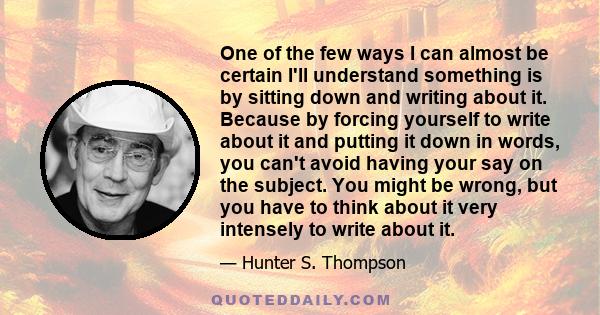 One of the few ways I can almost be certain I'll understand something is by sitting down and writing about it. Because by forcing yourself to write about it and putting it down in words, you can't avoid having your say on the subject. You might be wrong, but you have to think about it very intensely to write about it.

— Hunter S. Thompson

QUOTEDDAILY.COM